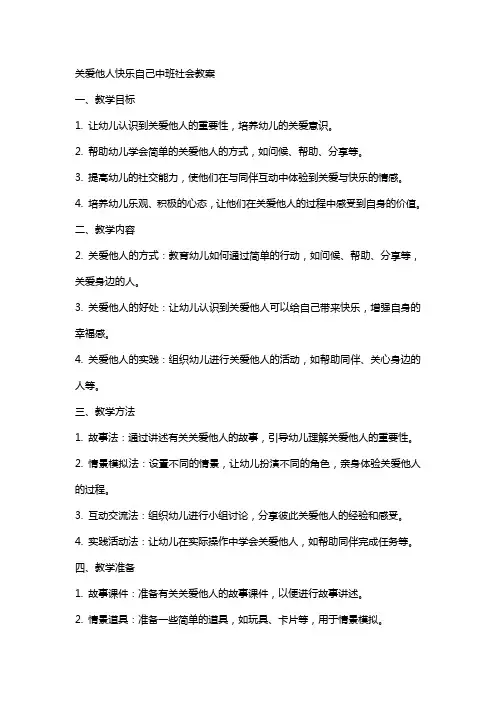 关爱他人快乐自己中班社会教案

一、教学目标

1. 让幼儿认识到关爱他人的重要性，培养幼儿的关爱意识。

2. 帮助幼儿学会简单的关爱他人的方式，如问候、帮助、分享等。

3. 提高幼儿的社交能力，使他们在与同伴互动中体验到关爱与快乐的情感。

4. 培养幼儿乐观、积极的心态，让他们在关爱他人的过程中感受到自身的价值。

二、教学内容

2. 关爱他人的方式：教育幼儿如何通过简单的行动，如问候、帮助、分享等，关爱身边的人。

3. 关爱他人的好处：让幼儿认识到关爱他人可以给自己带来快乐，增强自身的幸福感。

4. 关爱他人的实践：组织幼儿进行关爱他人的活动，如帮助同伴、关心身边的人等。

三、教学方法

1. 故事法：通过讲述有关关爱他人的故事，引导幼儿理解关爱他人的重要性。

2. 情景模拟法：设置不同的情景，让幼儿扮演不同的角色，亲身体验关爱他人的过程。

3. 互动交流法：组织幼儿进行小组讨论，分享彼此关爱他人的经验和感受。

4. 实践活动法：让幼儿在实际操作中学会关爱他人，如帮助同伴完成任务等。

四、教学准备

1. 故事课件：准备有关关爱他人的故事课件，以便进行故事讲述。

2. 情景道具：准备一些简单的道具，如玩具、卡片等，用于情景模拟。